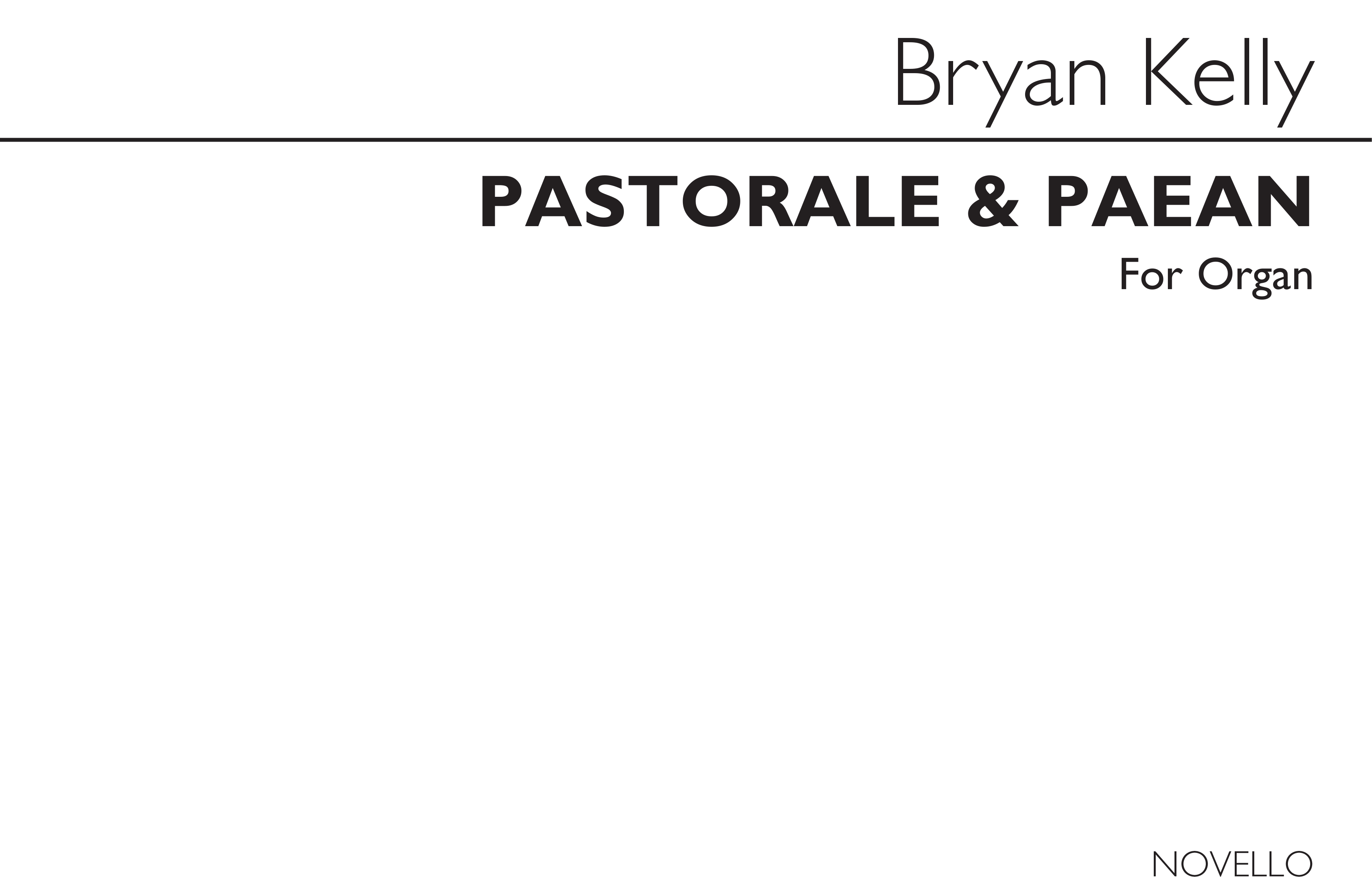 Bryan Kelly

PASTORALE & PAEAN

For Organ

NOVELLO